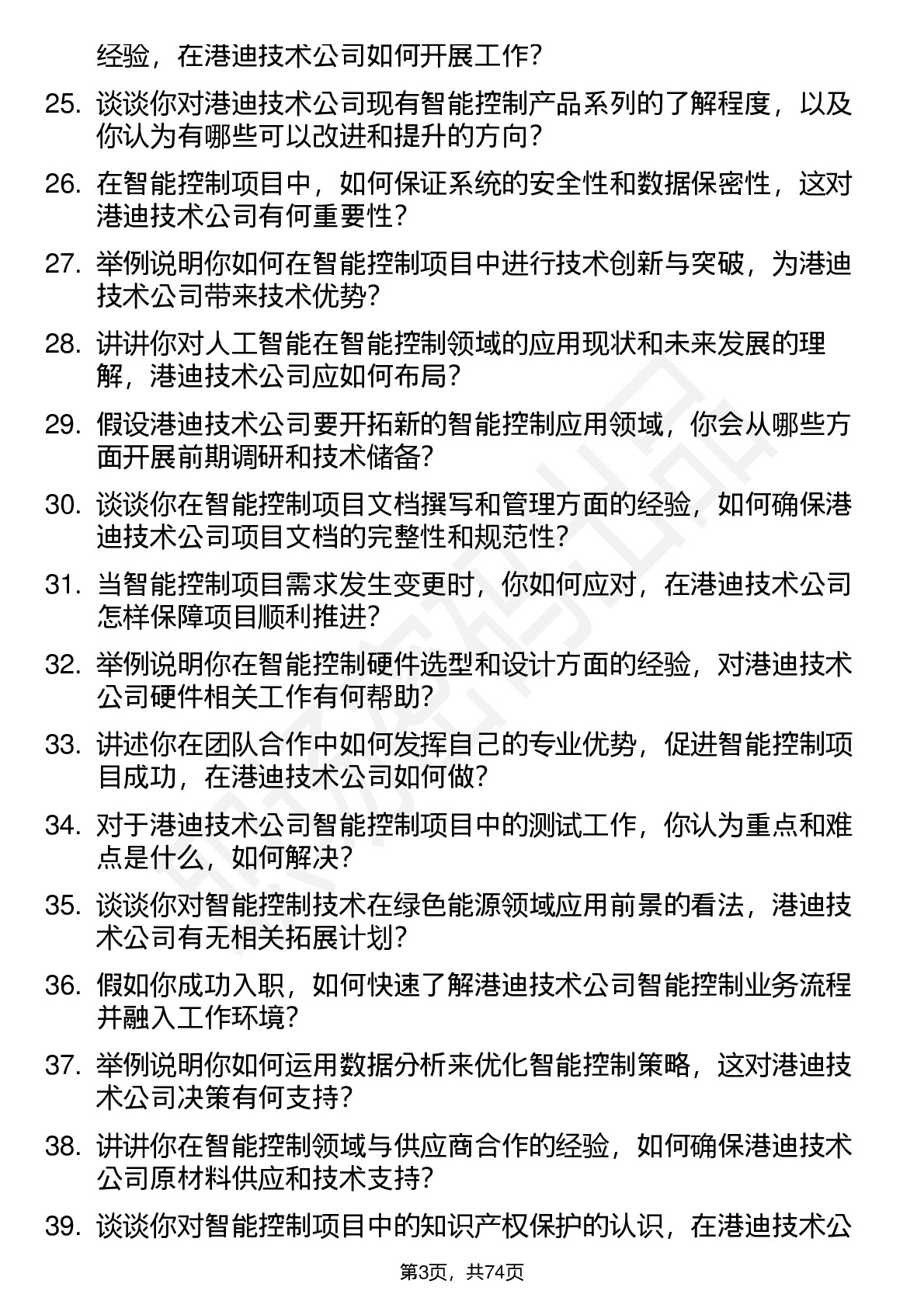 经验，在港迪技术公司如何开展工作？

25. 谈谈你对港迪技术公司现有智能控制产品系列的了解程度，以及你认为有哪些可以改进和提升的方向？

26. 在智能控制项目中，如何保证系统的安全性和数据保密性，这对港迪技术公司有何重要性？

27. 举例说明你如何在智能控制项目中进行技术创新与突破，为港迪技术公司带来技术优势？

28. 讲讲你对人工智能在智能控制领域的应用现状和未来发展的理解，港迪技术公司应如何布局？

29. 假设港迪技术公司要开拓新的智能控制应用领域，你会从哪些方面开展前期调研和技术储备？

30. 谈谈你在智能控制项目文档撰写和管理方面的经验，如何确保港迪技术公司项目文档的完整性和规范性？

31. 当智能控制项目需求发生变更时，你如何应对，在港迪技术公司怎样保障项目顺利推进？

32. 举例说明你在智能控制硬件选型和设计方面的经验，对港迪技术公司硬件相关工作有何帮助？

33. 讲述你在团队合作中如何发挥自己的专业优势，促进智能控制项目成功，在港迪技术公司如何做？

34. 对于港迪技术公司智能控制项目中的测试工作，你认为重点和难点是什么，如何解决？

35. 谈谈你对智能控制技术在绿色能源领域应用前景的看法，港迪技术公司有无相关拓展计划？

36. 假如你成功入职，如何快速了解港迪技术公司智能控制业务流程并融入工作环境？

37. 举例说明你如何运用数据分析来优化智能控制策略，这对港迪技术公司决策有何支持？

38. 讲讲你在智能控制领域与供应商合作的经验，如何确保港迪技术公司原材料供应和技术支持？

39. 谈谈你对智能控制项目中的知识产权保护的认识，在港迪技术公

第3页，共74页